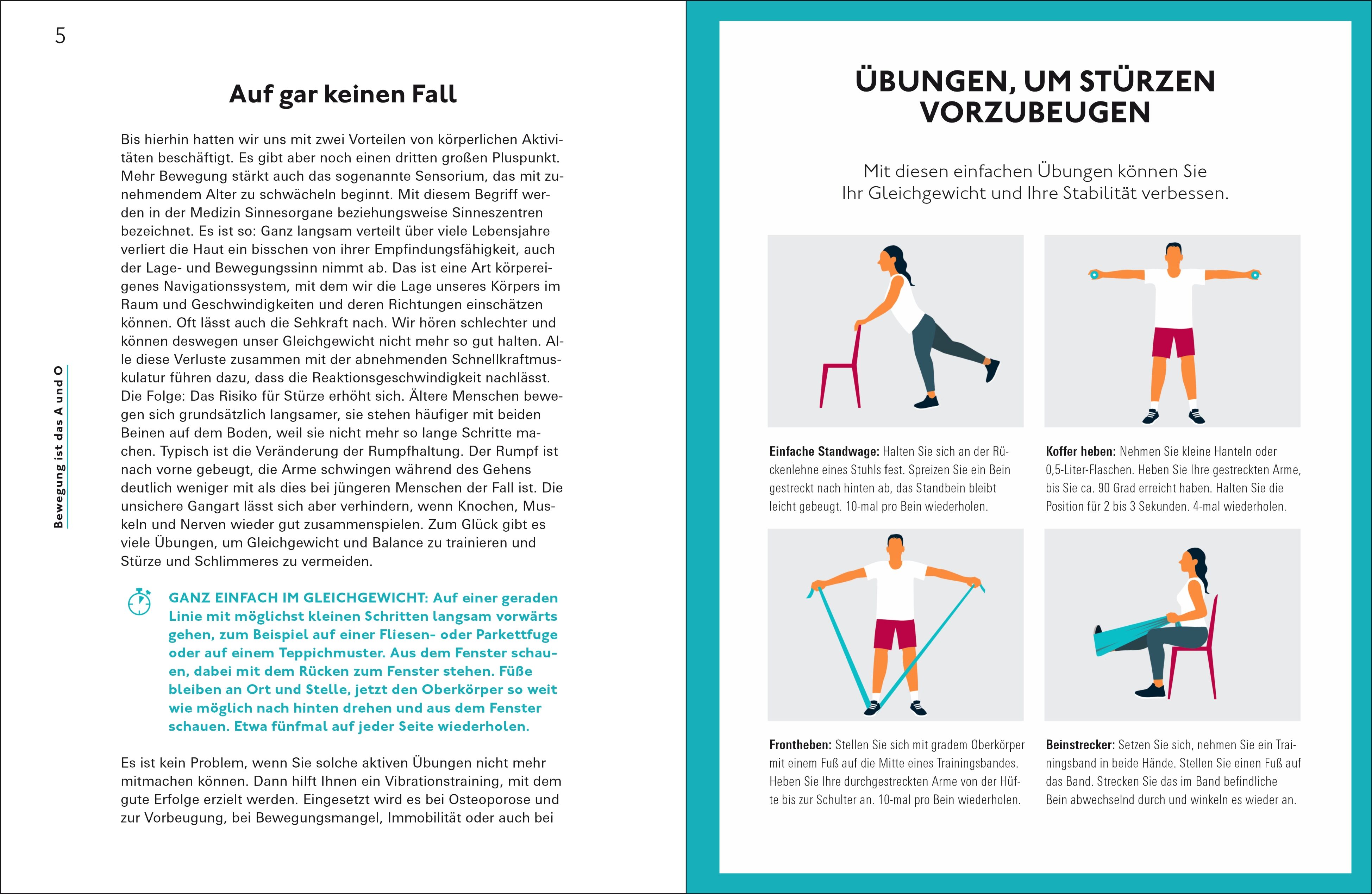 5

Bewegung ist das A und O

Auf gar keinen Fall

Bis hierhin hatten wir uns mit zwei Vorteilen von körperlichen Aktivitäten beschäftigt. Es gibt aber noch einen dritten großen Pluspunkt. Mehr Bewegung stärkt auch das sogenannte Sensorium, das mit zunehmendem Alter zu schwächeln beginnt. Mit diesem Begriff werden in der Medizin Sinnesorgane beziehungsweise Sinneszentren bezeichnet. Es ist so: Ganz langsam verteilt über viele Lebensjahre verliert die Haut ein bisschen von ihrer Empfindungsfähigkeit, auch der Lage- und Bewegungssinn nimmt ab. Das ist eine Art körpereigenes Navigationssystem, mit dem wir die Lage unseres Körpers im Raum und Geschwindigkeiten und deren Richtungen einschätzen können. Oft lässt auch die Sehkraft nach. Wir hören schlechter und können deswegen unser Gleichgewicht nicht mehr so gut halten. Alle diese Verluste zusammen mit der abnehmenden Schnellkraftmuskulatur führen dazu, dass die Reaktionsgeschwindigkeit nachlässt. Die Folge: Das Risiko für Stürze erhöht sich. Ältere Menschen bewegen sich grundsätzlich langsamer, sie stehen häufiger mit beiden Beinen auf dem Boden, weil sie nicht mehr so lange Schritte machen. Typisch ist die Veränderung der Rumpfhaltung. Der Rumpf ist nach vorne gebeugt, die Arme schwingen während des Gehens deutlich weniger mit als dies bei jüngeren Menschen der Fall ist. Die unsichere Gangart lässt sich aber verhindern, wenn Knochen, Muskeln und Nerven wieder gut zusammenspielen. Zum Glück gibt es viele Übungen, um Gleichgewicht und Balance zu trainieren und Stürze und Schlimmeres zu vermeiden.

GANZ EINFACH IM GLEICHGEWICHT: Auf einer geraden Linie mit möglichst kleinen Schritten langsam vorwärts gehen, zum Beispiel auf einer Fliesen- oder Parkettfuge oder auf einem Teppichmuster. Aus dem Fenster schauen, dabei mit dem Rücken zum Fenster stehen. Füße bleiben an Ort und Stelle, jetzt den Oberkörper so weit wie möglich nach hinten drehen und aus dem Fenster schauen. Etwa fünfmal auf jeder Seite wiederholen.

Es ist kein Problem, wenn Sie solche aktiven Übungen nicht mehr mitmachen können. Dann hilft Ihnen ein Vibrationstraining, mit dem gute Erfolge erzielt werden. Eingesetzt wird es bei Osteoporose und zur Vorbeugung, bei Bewegungsmangel, Immobilität oder auch bei

ÜBUNGEN, UM STÜRZEN VORZUBEUGEN

Mit diesen einfachen Übungen können Sie Ihr Gleichgewicht und Ihre Stabilität verbessen.

Einfache Standwage: Halten Sie sich an der Rückenlehne eines Stuhls fest. Spreizen Sie ein Bein gestreckt nach hinten ab, das Standbein bleibt leicht gebeugt. 10-mal pro Bein wiederholen.

Koffer heben: Nehmen Sie kleine Hanteln oder 0,5-Liter-Flaschen. Heben Sie Ihre gestreckten Arme, bis Sie ca. 90 Grad erreicht haben. Halten Sie die Position für 2 bis 3 Sekunden. 4-mal wiederholen.

Frontheben: Stellen Sie sich mit gradem Oberkörper mit einem Fuß auf die Mitte eines Trainingsbandes. Heben Sie Ihre durchgestreckten Arme von der Hüfte bis zur Schulter an. 10-mal pro Bein wiederholen.

Beinstrecker: Setzen Sie sich, nehmen Sie ein Trainingsband in beide Hände. Stellen Sie einen Fuß auf das Band. Strecken Sie das im Band befindliche Bein abwechselnd durch und winkeln es wieder an.